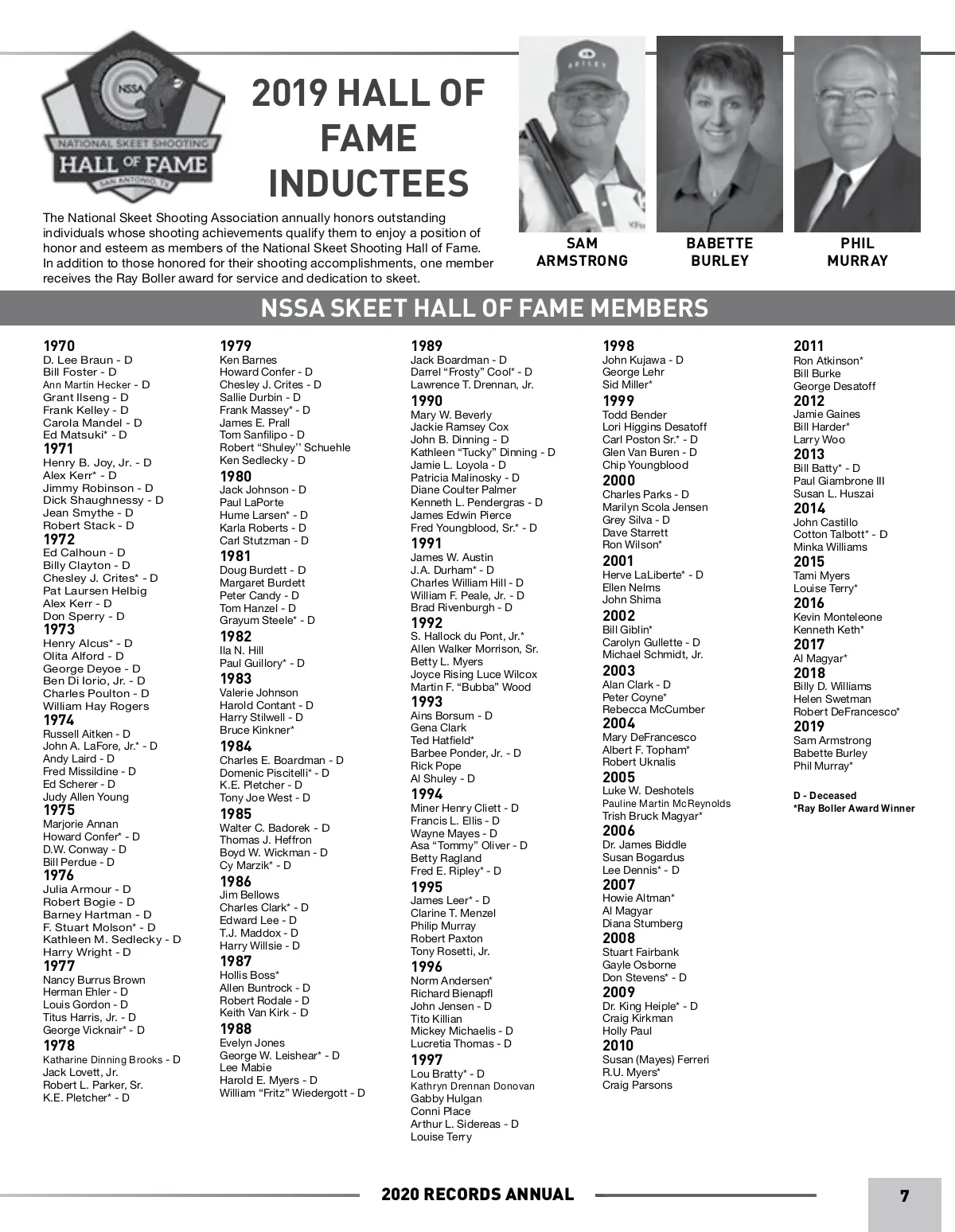 NSSA
NATIONAL SKEET SHOOTING
HALL OF FAME
SAN ANTONIO, TX

2019 HALL OF FAME INDUCTEES

The National Skeet Shooting Association annually honors outstanding individuals whose shooting achievements qualify them to enjoy a position of honor and esteem as members of the National Skeet Shooting Hall of Fame. In addition to those honored for their shooting accomplishments, one member receives the Ray Boller award for service and dedication to skeet.

SAM ARMSTRONG

BABETTE BURLEY

PHIL MURRAY

NSSA SKEET HALL OF FAME MEMBERS

1970
D. Lee Braun - D
Bill Foster - D
Ann Martin Hecker - D
Grant Ilseng - D
Frank Kelley - D
Carola Mandel - D
Ed Matsuki* - D
1971
Henry B. Joy, Jr. - D
Alex Kerr* - D
Jimmy Robinson - D
Dick Shaughnessy - D
Jean Smythe - D
Robert Stack - D
1972
Ed Calhoun - D
Billy Clayton - D
Chesley J. Crites* - D
Pat Laursen Helbig
Alex Kerr - D
Don Sperry - D
1973
Henry Alcus* - D
Olita Alford - D
George Deyoe - D
Ben Di Iorio, Jr. - D
Charles Poulton - D
William Hay Rogers
1974
Russell Aitken - D
John A. LaFore, Jr.* - D
Andy Laird - D
Fred Missildine - D
Ed Scherer - D
Judy Allen Young
1975
Marjorie Annan
Howard Confer* - D
D.W. Conway - D
Bill Perdue - D
1976
Julia Armour - D
Robert Bogie - D
Barney Hartman - D
F. Stuart Molson* - D
Kathleen M. Sedlecky - D
Harry Wright - D
1977
Nancy Burrus Brown
Herman Ehler - D
Louis Gordon - D
Titus Harris, Jr. - D
George Vicknair* - D
1978
Katharine Dinning Brooks - D
Jack Lovett, Jr.
Robert L. Parker, Sr.
K.E. Pletcher* - D

1979
Ken Barnes
Howard Confer - D
Chesley J. Crites - D
Sallie Durbin - D
Frank Massey* - D
James E. Prall
Tom Sanfilipo - D
Robert "Shuley'' Schuehle
Ken Sedlecky - D
1980
Jack Johnson - D
Paul LaPorte
Hume Larsen* - D
Karla Roberts - D
Carl Stutzman - D
1981
Doug Burdett - D
Margaret Burdett
Peter Candy - D
Tom Hanzel - D
Grayum Steele* - D
1982
Ila N. Hill
Paul Guillory* - D
1983
Valerie Johnson
Harold Contant - D
Harry Stilwell - D
Bruce Kinkner*
1984
Charles E. Boardman - D
Domenic Piscitelli* - D
K.E. Pletcher - D
Tony Joe West - D
1985
Walter C. Badorek - D
Thomas J. Heffron
Boyd W. Wickman - D
Cy Marzik* - D
1986
Jim Bellows
Charles Clark* - D
Edward Lee - D
T.J. Maddox - D
Harry Willsie - D
1987
Hollis Boss*
Allen Buntrock - D
Robert Rodale - D
Keith Van Kirk - D
1988
Evelyn Jones
George W. Leishear* - D
Lee Mabie
Harold E. Myers - D
William "Fritz" Wiedergott - D

1989
Jack Boardman - D
Darrel "Frosty" Cool* - D
Lawrence T. Drennan, Jr.
1990
Mary W. Beverly
Jackie Ramsey Cox
John B. Dinning - D
Kathleen "Tucky" Dinning - D
Jamie L. Loyola - D
Patricia Malinosky - D
Diane Coulter Palmer
Kenneth L. Pendergras - D
James Edwin Pierce
Fred Youngblood, Sr.* - D
1991
James W. Austin
J.A. Durham* - D
Charles William Hill - D
William F. Peale, Jr. - D
Brad Rivenburgh - D
1992
S. Hallock du Pont, Jr.*
Allen Walker Morrison, Sr.
Betty L. Myers
Joyce Rising Luce Wilcox
Martin F. "Bubba" Wood
1993
Ains Borsum - D
Gena Clark
Ted Hatfield*
Barbee Ponder, Jr. - D
Rick Pope
Al Shuley - D
1994
Miner Henry Cliett - D
Francis L. Ellis - D
Wayne Mayes - D
Asa "Tommy" Oliver - D
Betty Ragland
Fred E. Ripley* - D
1995
James Leer* - D
Clarine T. Menzel
Philip Murray
Robert Paxton
Tony Rosetti, Jr.
1996
Norm Andersen*
Richard Bienapfl
John Jensen - D
Tito Killian
Mickey Michaelis - D
Lucretia Thomas - D
1997
Lou Bratty* - D
Kathryn Drennan Donovan
Gabby Hulgan
Conni Place
Arthur L. Sidereas - D
Louise Terry

1998
John Kujawa - D
George Lehr
Sid Miller*
1999
Todd Bender
Lori Higgins Desatoff
Carl Poston Sr.* - D
Glen Van Buren - D
Chip Youngblood
2000
Charles Parks - D
Marilyn Scola Jensen
Grey Silva - D
Dave Starrett
Ron Wilson*
2001
Herve LaLiberte* - D
Ellen Nelms
John Shima
2002
Bill Giblin*
Carolyn Gullette - D
Michael Schmidt, Jr.
2003
Alan Clark - D
Peter Coyne*
Rebecca McCumber
2004
Mary DeFrancesco
Albert F. Topham*
Robert Uknalis
2005
Luke W. Deshotels
Pauline Martin McReynolds
Trish Bruck Magyar*
2006
Dr. James Biddle
Susan Bogardus
Lee Dennis* - D
2007
Howie Altman*
Al Magyar
Diana Stumberg
2008
Stuart Fairbank
Gayle Osborne
Don Stevens* - D
2009
Dr. King Heiple* - D
Craig Kirkman
Holly Paul
2010
Susan (Mayes) Ferreri
R.U. Myers*
Craig Parsons

2011
Ron Atkinson*
Bill Burke
George Desatoff
2012
Jamie Gaines
Bill Harder*
Larry Woo
2013
Bill Batty* - D
Paul Giambrone III
Susan L. Huszai
2014
John Castillo
Cotton Talbott* - D
Minka Williams
2015
Tami Myers
Louise Terry*
2016
Kevin Monteleone
Kenneth Keth*
2017
Al Magyar*
2018
Billy D. Williams
Helen Swetman
Robert DeFrancesco*
2019
Sam Armstrong
Babette Burley
Phil Murray*

D - Deceased
*Ray Boller Award Winner

2020 RECORDS ANNUAL

7